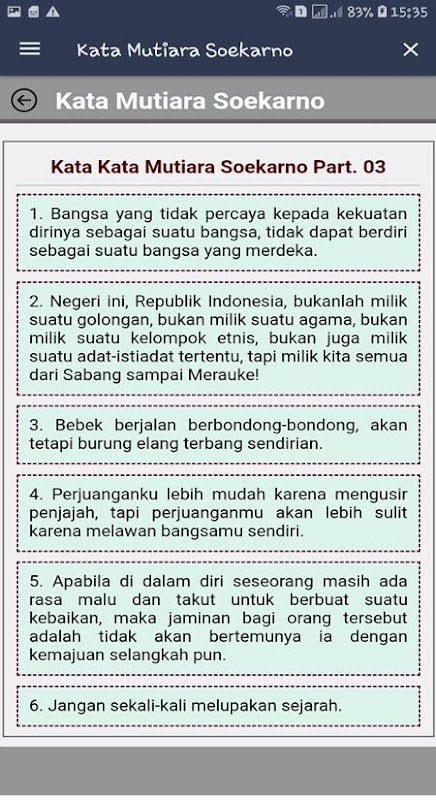 83% 15:35

Kata Mutiara Soekarno

Kata Mutiara Soekarno

Kata Kata Mutiara Soekarno Part. 03

1. Bangsa yang tidak percaya kepada kekuatan dirinya sebagai suatu bangsa, tidak dapat berdiri sebagai suatu bangsa yang merdeka.

2. Negeri ini, Republik Indonesia, bukanlah milik suatu golongan, bukan milik suatu agama, bukan milik suatu kelompok etnis, bukan juga milik suatu adat-istiadat tertentu, tapi milik kita semua dari Sabang sampai Merauke!

3. Bebek berjalan berbondong-bondong, akan tetapi burung elang terbang sendirian.

4. Perjuanganku lebih mudah karena mengusir penjajah, tapi perjuanganmu akan lebih sulit karena melawan bangsamu sendiri.

5. Apabila di dalam diri seseorang masih ada rasa malu dan takut untuk berbuat suatu kebaikan, maka jaminan bagi orang tersebut adalah tidak akan bertemunya ia dengan kemajuan selangkah pun.

6. Jangan sekali-kali melupakan sejarah.